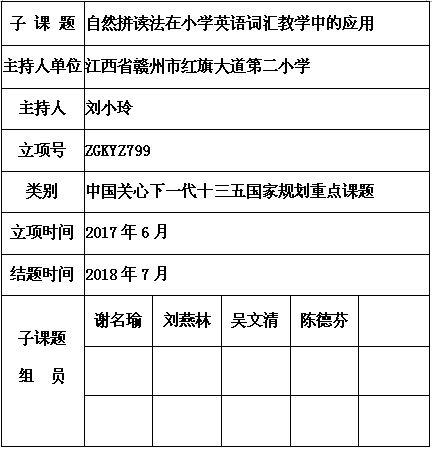 | 子 课 题 | 自然拼读法在小学英语词汇教学中的应用 | | | | |
|---|---|---|---|---|---|
| 主持人单位 | 江西省赣州市红旗大道第二小学 | | | | |
| 主持人 | 刘小玲 | | | | |
| 立项号 | ZGKYZ799 | | | | |
| 类别 | 中国关心下一代十三五国家规划重点课题 | | | | |
| 立项时间 | 2017 年 6 月 | | | | |
| 结题时间 | 2018 年 7 月 | | | | |
| 子课题 组 员 | 谢名瑜 | 刘燕林 | 吴文清 | 陈德芬 | |
| | | | | | |
| | | | | | |